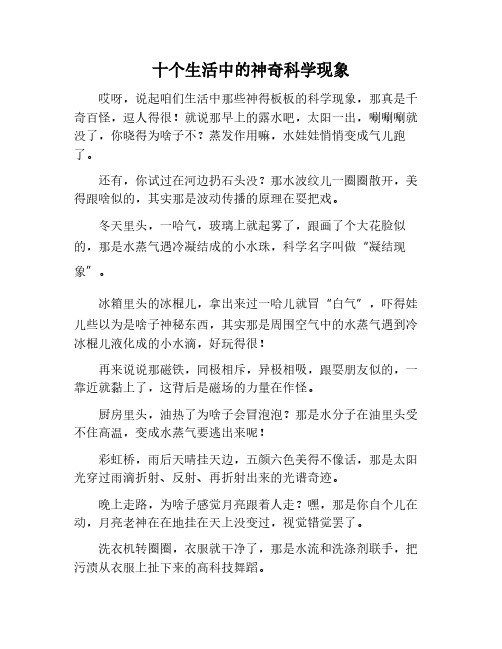 十个生活中的神奇科学现象

哎呀，说起咱们生活中那些神得板板的科学现象，那真是千奇百怪，逗人得很！就说那早上的露水吧，太阳一出，唰唰唰就没了，你晓得为啥子不？蒸发作用嘛，水娃娃悄悄变成气儿跑了。

还有，你试过在河边扔石头没？那水波纹儿一圈圈散开，美得跟啥似的，其实那是波动传播的原理在耍把戏。

冬天里头，一哈气，玻璃上就起雾了，跟画了个大花脸似的，那是水蒸气遇冷凝结成的小水珠，科学名字叫做“凝结现象”。

冰箱里头的冰棍儿，拿出来过一哈儿就冒“白气”，吓得娃儿些以为是啥子神秘东西，其实那是周围空气中的水蒸气遇到冷冰棍儿液化成的小水滴，好玩得很！

再来说说那磁铁，同极相斥，异极相吸，跟耍朋友似的，一靠近就黏上了，这背后是磁场的力量在作怪。

厨房里头，油热了为啥子会冒泡泡？那是水分子在油里头受不住高温，变成水蒸气要逃出来呢！

彩虹桥，雨后天晴挂天边，五颜六色美得不像话，那是太阳光穿过雨滴折射、反射、再折射出来的光谱奇迹。

晚上走路，为啥子感觉月亮跟着人走？嘿，那是你自个儿在动，月亮老神在在地挂在天上没变过，视觉错觉罢了。

洗衣机转圈圈，衣服就干净了，那是水流和洗涤剂联手，把污渍从衣服上扯下来的高科技舞蹈。